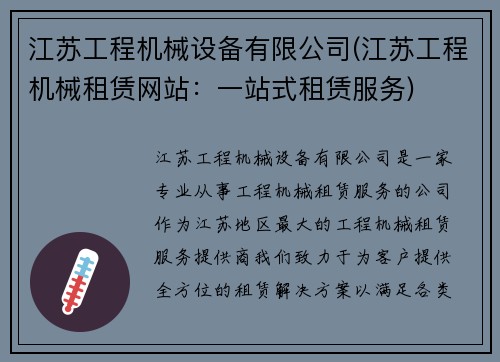 江苏工程机械设备有限公司(江苏工程机械租赁网站：一站式租赁服务)

江苏工程机械设备有限公司是一家专业从事工程机械租赁服务的公司作为江苏地区最大的工程机械租赁服务提供商我们致力于为客户提供全方位的租赁解决方案以满足各类